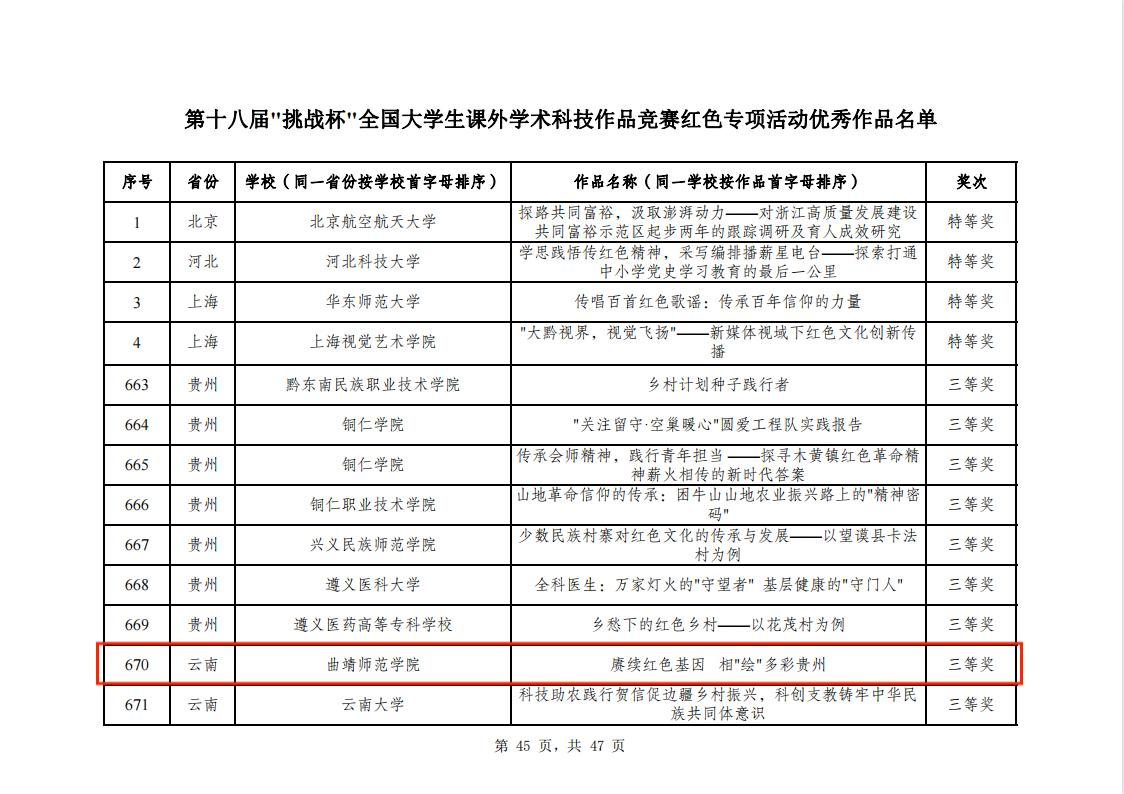 第十八届"挑战杯"全国大学生课外学术科技作品竞赛红色专项活动优秀作品名单

| 序号 | 省份 | 学校（同一省份按学校首字母排序） | 作品名称（同一学校按作品首字母排序） | 奖次 |
|---|---|---|---|---|
| 1 | 北京 | 北京航空航天大学 | 探路共同富裕，汲取澎湃动力——对浙江高质量发展建设共同富裕示范区起步两年的跟踪调研及育人成效研究 | 特等奖 |
| 2 | 河北 | 河北科技大学 | 学思践悟传红色精神，采写编排播薪星电台——探索打通中小学党史学习教育的最后一公里 | 特等奖 |
| 3 | 上海 | 华东师范大学 | 传唱百首红色歌谣：传承百年信仰的力量 | 特等奖 |
| 4 | 上海 | 上海视觉艺术学院 | "大黔视界，视觉飞扬"——新媒体视域下红色文化创新传播 | 特等奖 |
| 663 | 贵州 | 黔东南民族职业技术学院 | 乡村计划种子践行者 | 三等奖 |
| 664 | 贵州 | 铜仁学院 | "关注留守·空巢暖心"圆爱工程队实践报告 | 三等奖 |
| 665 | 贵州 | 铜仁学院 | 传承会师精神，践行青年担当 ——探寻木黄镇红色革命精神薪火相传的新时代答案 | 三等奖 |
| 666 | 贵州 | 铜仁职业技术学院 | 山地革命信仰的传承：困牛山山地农业振兴路上的"精神密码" | 三等奖 |
| 667 | 贵州 | 兴义民族师范学院 | 少数民族村寨对红色文化的传承与发展——以望谟县卡法村为例 | 三等奖 |
| 668 | 贵州 | 遵义医科大学 | 全科医生：万家灯火的"守望者" 基层健康的"守门人" | 三等奖 |
| 669 | 贵州 | 遵义医药高等专科学校 | 乡愁下的红色乡村——以花茂村为例 | 三等奖 |
| 670 | 云南 | 曲靖师范学院 | 赓续红色基因 相"绘"多彩贵州 | 三等奖 |
| 671 | 云南 | 云南大学 | 科技助农践行贺信促边疆乡村振兴，科创支教铸牢中华民族共同体意识 | 三等奖 |

第 45 页，共 47 页